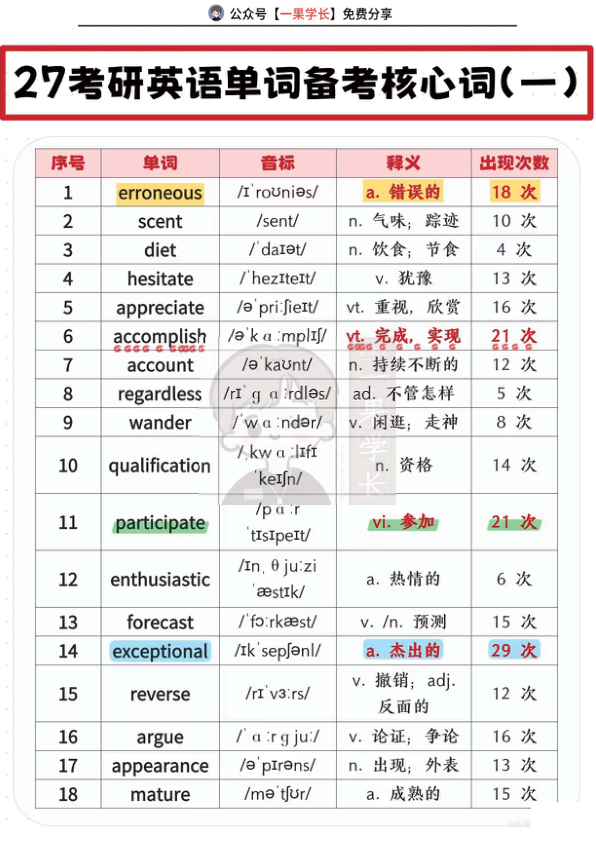 公众号【一果学长】免费分享

27考研英语单词备考核心词(一)

| 序号 | 单词 | 音标 | 释义 | 出现次数 |
|---|---|---|---|---|
| 1 | erroneous | /ɪˈroʊniəs/ | a. 错误的 | 18 次 |
| 2 | scent | /sent/ | n. 气味；踪迹 | 10 次 |
| 3 | diet | /ˈdaɪət/ | n. 饮食；节食 | 4 次 |
| 4 | hesitate | /ˈhezɪteɪt/ | v. 犹豫 | 13 次 |
| 5 | appreciate | /əˈpriːʃieɪt/ | vt. 重视，欣赏 | 16 次 |
| 6 | accomplish | /əˈkɑːmplɪʃ/ | vt. 完成，实现 | 21 次 |
| 7 | account | /əˈkaʊnt/ | n. 持续不断的 | 12 次 |
| 8 | regardless | /rɪˈɡɑːrdləs/ | ad. 不管怎样 | 5 次 |
| 9 | wander | /ˈwɑːndər/ | v. 闲逛；走神 | 8 次 |
| 10 | qualification | /ˌkwɑːlɪfɪˈkeɪʃn/ | n. 资格 | 14 次 |
| 11 | participate | /pɑːrˈtɪsɪpeɪt/ | vi. 参加 | 21 次 |
| 12 | enthusiastic | /ɪnˌθjuːziˈæstɪk/ | a. 热情的 | 6 次 |
| 13 | forecast | /ˈfɔːrkæst/ | v. /n. 预测 | 15 次 |
| 14 | exceptional | /ɪkˈsepʃənl/ | a. 杰出的 | 29 次 |
| 15 | reverse | /rɪˈvɜːrs/ | v. 撤销；adj. 反面的 | 12 次 |
| 16 | argue | /ˈɑːrɡjuː/ | v. 论证；争论 | 16 次 |
| 17 | appearance | /əˈpɪrəns/ | n. 出现；外表 | 13 次 |
| 18 | mature | /məˈtʃʊr/ | a. 成熟的 | 15 次 |

一果学长